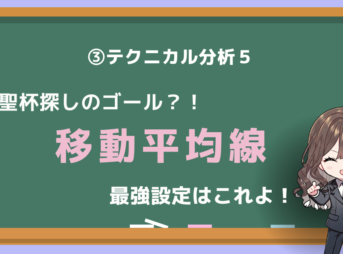 ③テクニカル分析５

聖杯探しのゴール？！

移動平均線

最強設定はこれよ！